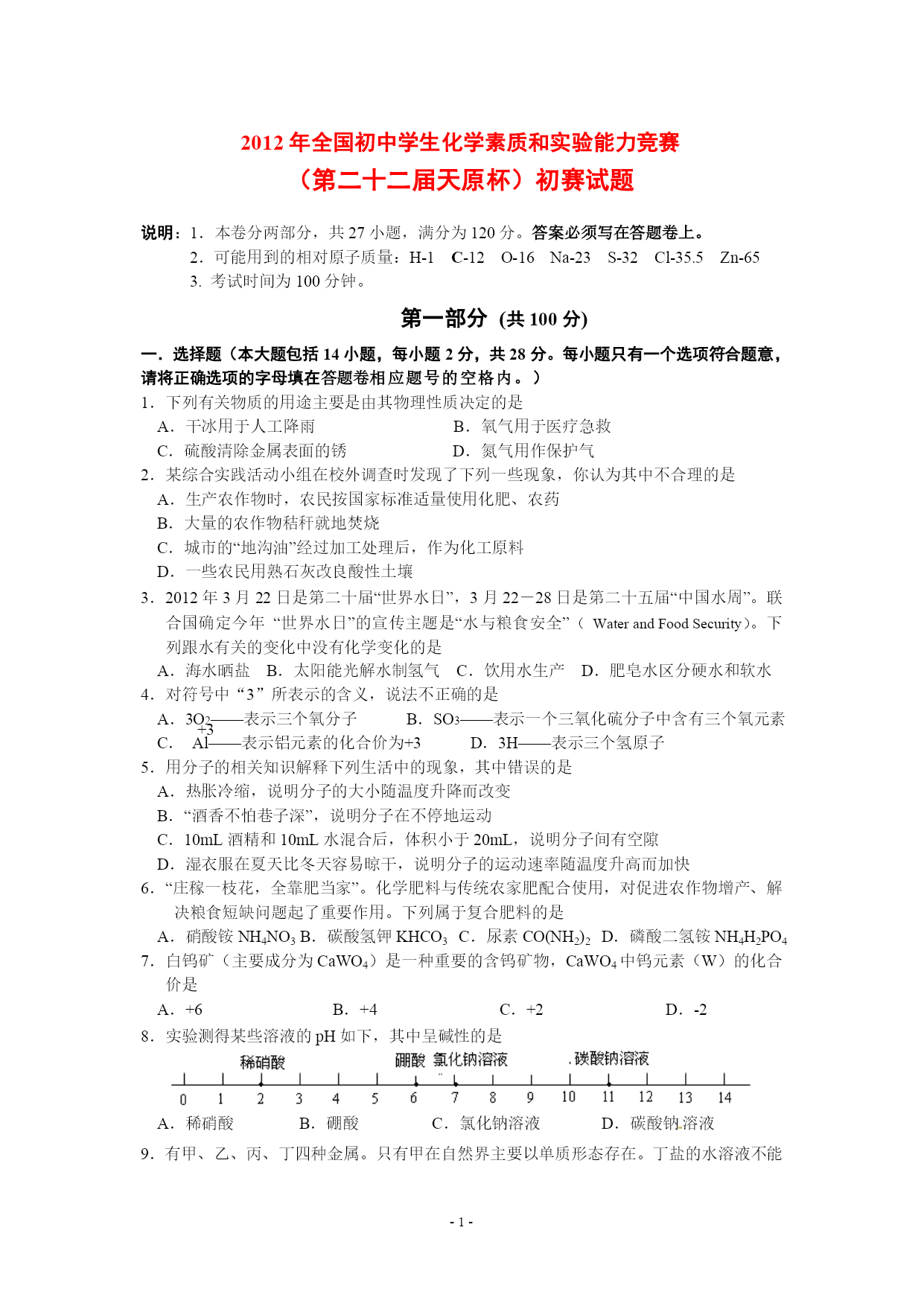 2012 年全国初中学生化学素质和实验能力竞赛
（第二十二届天原杯）初赛试题

说明：1．本卷分两部分，共 27 小题，满分为 120 分。答案必须写在答题卷上。
2．可能用到的相对原子质量：H-1 C-12 O-16 Na-23 S-32 Cl-35.5 Zn-65
3. 考试时间为 100 分钟。

第一部分 (共 100 分)

一．选择题（本大题包括 14 小题，每小题 2 分，共 28 分。每小题只有一个选项符合题意，请将正确选项的字母填在答题卷相应题号的空格内。）

1．下列有关物质的用途主要是由其物理性质决定的是
A．干冰用于人工降雨 B．氧气用于医疗急救
C．硫酸清除金属表面的锈 D．氮气用作保护气

2．某综合实践活动小组在校外调查时发现了下列一些现象，你认为其中不合理的是
A．生产农作物时，农民按国家标准适量使用化肥、农药
B．大量的农作物秸秆就地焚烧
C．城市的“地沟油”经过加工处理后，作为化工原料
D．一些农民用熟石灰改良酸性土壤

3．2012 年 3 月 22 日是第二十届“世界水日”，3 月 22－28 日是第二十五届“中国水周”。联合国确定今年 “世界水日”的宣传主题是“水与粮食安全”（ Water and Food Security）。下列跟水有关的变化中没有化学变化的是
A．海水晒盐 B．太阳能光解水制氢气 C．饮用水生产 D．肥皂水区分硬水和软水

4．对符号中“3”所表示的含义，说法不正确的是
A．$3O_2$——表示三个氧分子 B．$SO_3$——表示一个三氧化硫分子中含有三个氧元素
C．$\overset{+3}{Al}$——表示铝元素的化合价为+3 D．3H——表示三个氢原子

5．用分子的相关知识解释下列生活中的现象，其中错误的是
A．热胀冷缩，说明分子的大小随温度升降而改变
B．“酒香不怕巷子深”，说明分子在不停地运动
C．10mL 酒精和 10mL 水混合后，体积小于 20mL，说明分子间有空隙
D．湿衣服在夏天比冬天容易晾干，说明分子的运动速率随温度升高而加快

6．“庄稼一枝花，全靠肥当家”。化学肥料与传统农家肥配合使用，对促进农作物增产、解决粮食短缺问题起了重要作用。下列属于复合肥料的是
A．硝酸铵 $NH_4NO_3$ B．碳酸氢钾 $KHCO_3$ C．尿素 $CO(NH_2)_2$ D．磷酸二氢铵 $NH_4H_2PO_4$

7．白钨矿（主要成分为 $CaWO_4$）是一种重要的含钨矿物，$CaWO_4$ 中钨元素（W）的化合价是
A．+6 B．+4 C．+2 D．-2

8．实验测得某些溶液的 pH 如下，其中呈碱性的是
稀硝酸 硼酸 氯化钠溶液 碳酸钠溶液
0 1 2 3 4 5 6 7 8 9 10 11 12 13 14
A．稀硝酸 B．硼酸 C．氯化钠溶液 D．碳酸钠溶液

9．有甲、乙、丙、丁四种金属。只有甲在自然界主要以单质形态存在。丁盐的水溶液不能

- 1 -